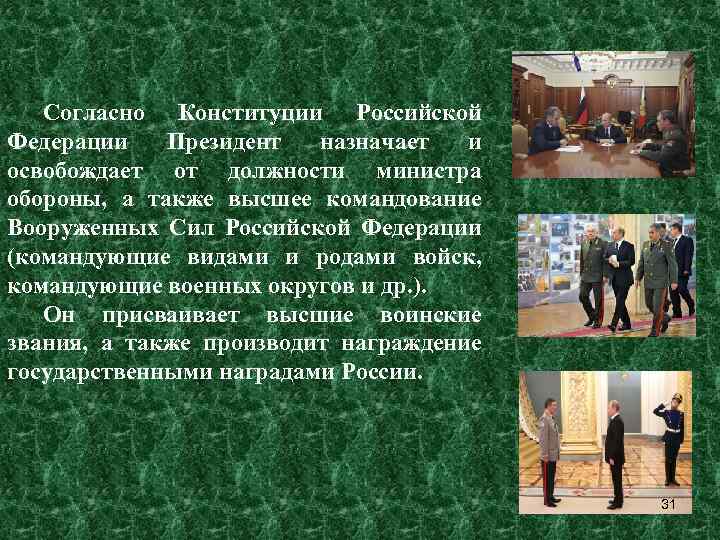 Согласно Конституции Российской Федерации Президент назначает и освобождает от должности министра обороны, а также высшее командование Вооруженных Сил Российской Федерации (командующие видами и родами войск, командующие военных округов и др.).

Он присваивает высшие воинские звания, а также производит награждение государственными наградами России.

31